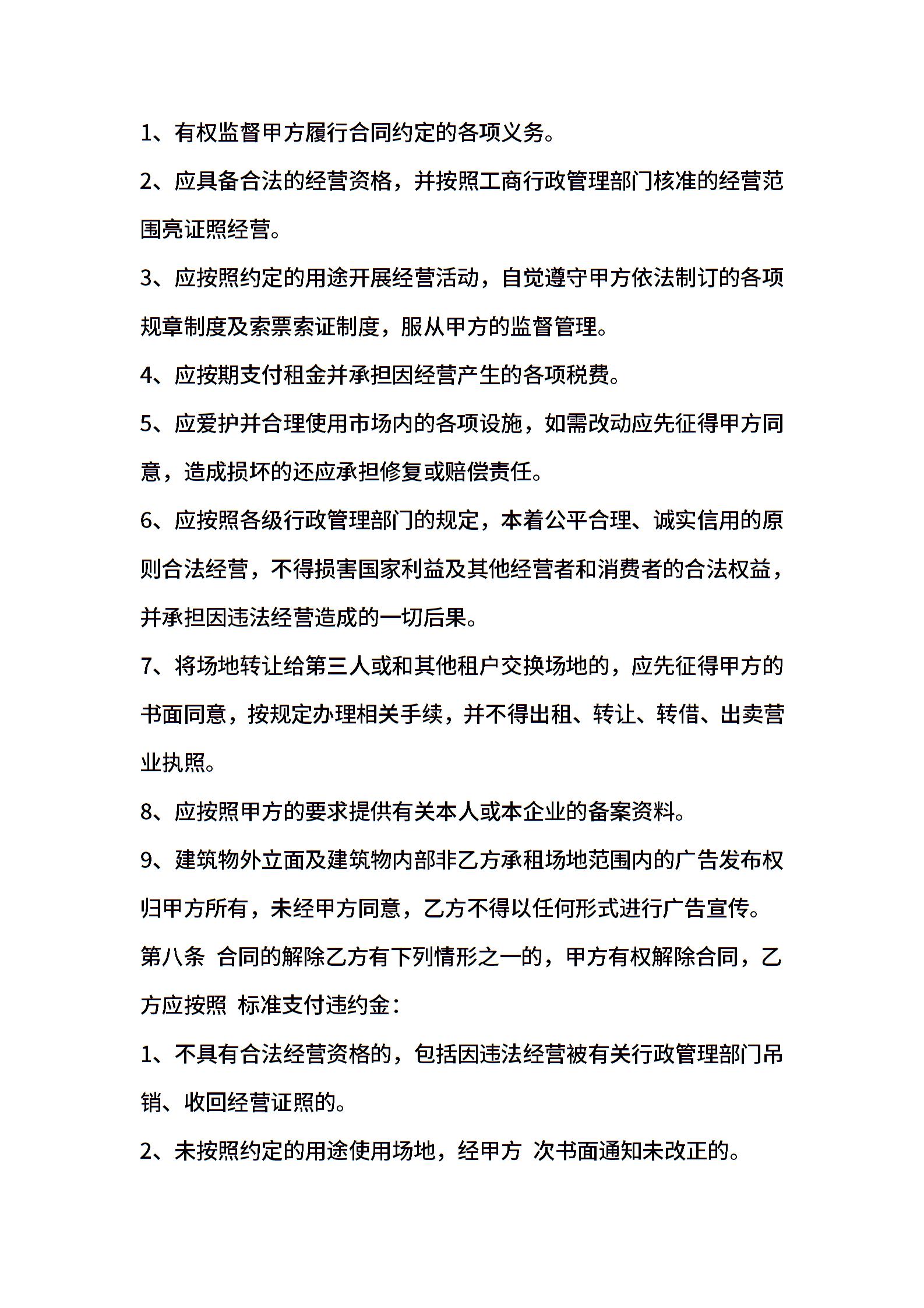 1、有权监督甲方履行合同约定的各项义务。

2、应具备合法的经营资格，并按照工商行政管理部门核准的经营范围亮证照经营。

3、应按照约定的用途开展经营活动，自觉遵守甲方依法制订的各项规章制度及索票索证制度，服从甲方的监督管理。

4、应按期支付租金并承担因经营产生的各项税费。

5、应爱护并合理使用市场内的各项设施，如需改动应先征得甲方同意，造成损坏的还应承担修复或赔偿责任。

6、应按照各级行政管理部门的规定，本着公平合理、诚实信用的原则合法经营，不得损害国家利益及其他经营者和消费者的合法权益，并承担因违法经营造成的一切后果。

7、将场地转让给第三人或和其他租户交换场地的，应先征得甲方的书面同意，按规定办理相关手续，并不得出租、转让、转借、出卖营业执照。

8、应按照甲方的要求提供有关本人或本企业的备案资料。

9、建筑物外立面及建筑物内部非乙方承租场地范围内的广告发布权归甲方所有，未经甲方同意，乙方不得以任何形式进行广告宣传。

第八条 合同的解除乙方有下列情形之一的，甲方有权解除合同，乙方应按照 标准支付违约金：

1、不具有合法经营资格的，包括因违法经营被有关行政管理部门吊销、收回经营证照的。

2、未按照约定的用途使用场地，经甲方 次书面通知未改正的。